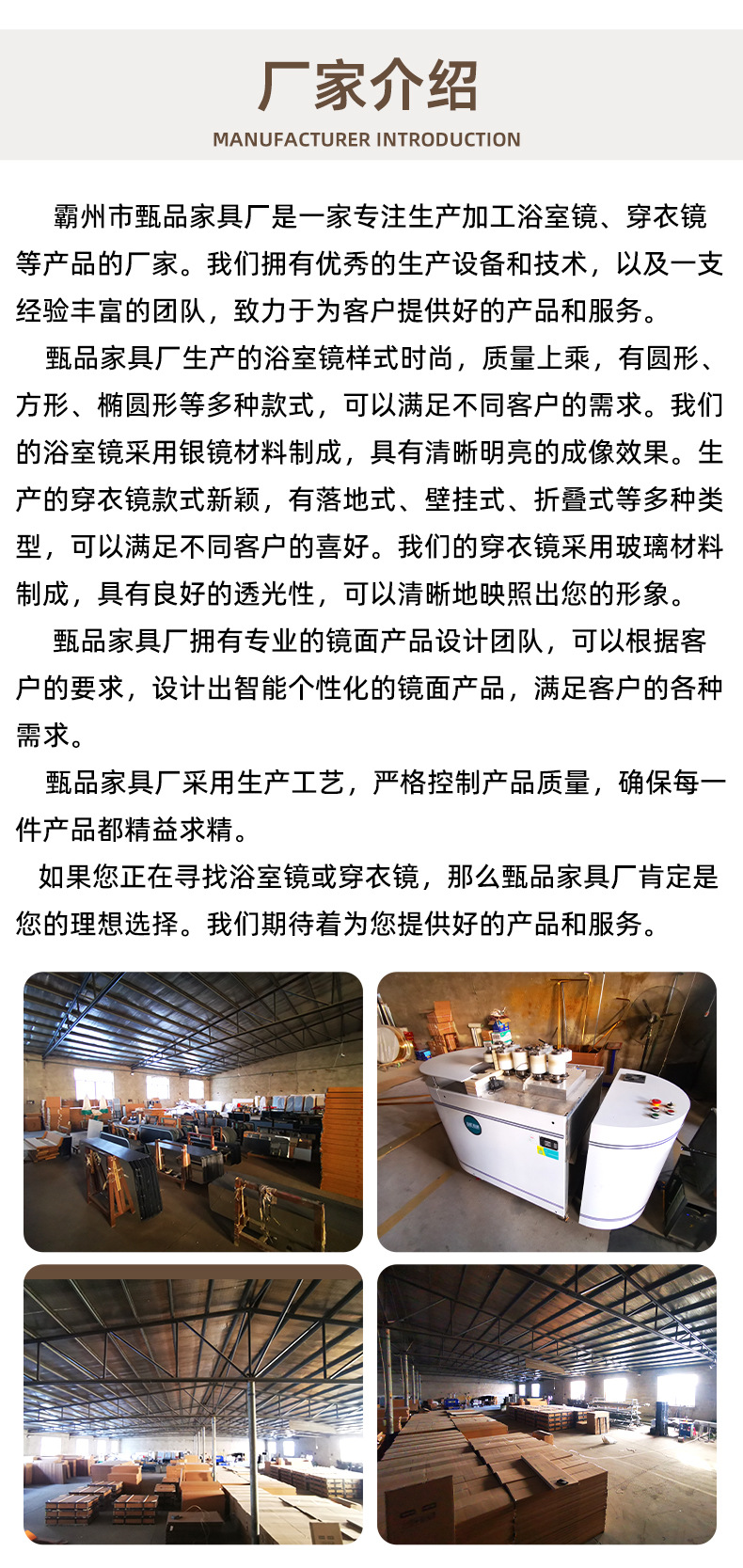 厂家介绍
MANUFACTURER INTRODUCTION

霸州市甄品家具厂是一家专注生产加工浴室镜、穿衣镜等产品的厂家。我们拥有优秀的生产设备和技术，以及一支经验丰富的团队，致力于为客户提供好的产品和服务。

甄品家具厂生产的浴室镜样式时尚，质量上乘，有圆形、方形、椭圆形等多种款式，可以满足不同客户的需求。我们的浴室镜采用银镜材料制成，具有清晰明亮的成像效果。生产的穿衣镜款式新颖，有落地式、壁挂式、折叠式等多种类型，可以满足不同客户的喜好。我们的穿衣镜采用玻璃材料制成，具有良好的透光性，可以清晰地映照出您的形象。

甄品家具厂拥有专业的镜面产品设计团队，可以根据客户的要求，设计出智能个性化的镜面产品，满足客户的各种需求。

甄品家具厂采用生产工艺，严格控制产品质量，确保每一件产品都精益求精。

如果您正在寻找浴室镜或穿衣镜，那么甄品家具厂肯定是您的理想选择。我们期待着为您提供好的产品和服务。